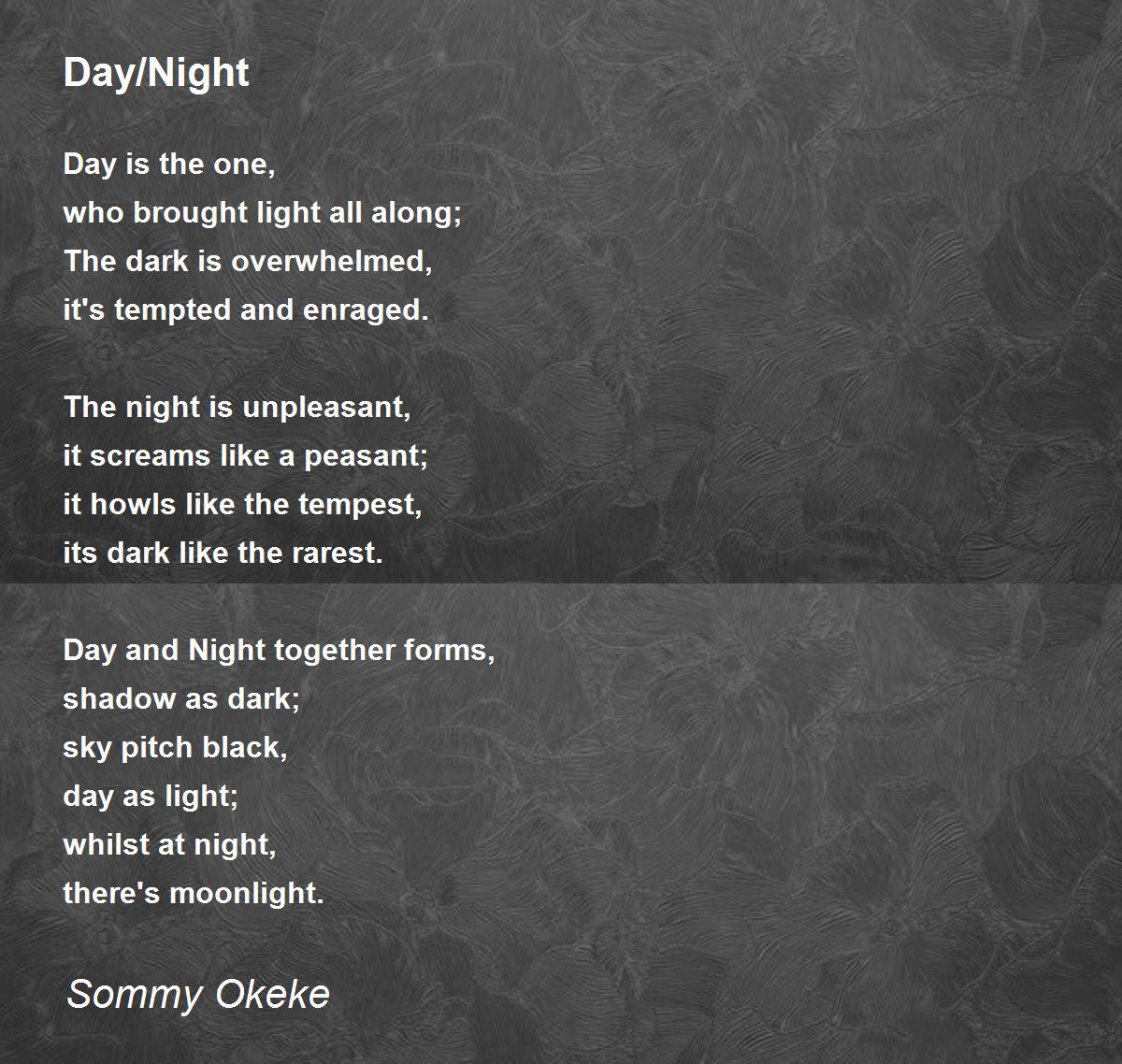 Day/Night

Day is the one,
who brought light all along;
The dark is overwhelmed,
it's tempted and enraged.

The night is unpleasant,
it screams like a peasant;
it howls like the tempest,
its dark like the rarest.

Day and Night together forms,
shadow as dark;
sky pitch black,
day as light;
whilst at night,
there's moonlight.

Sommy Okeke